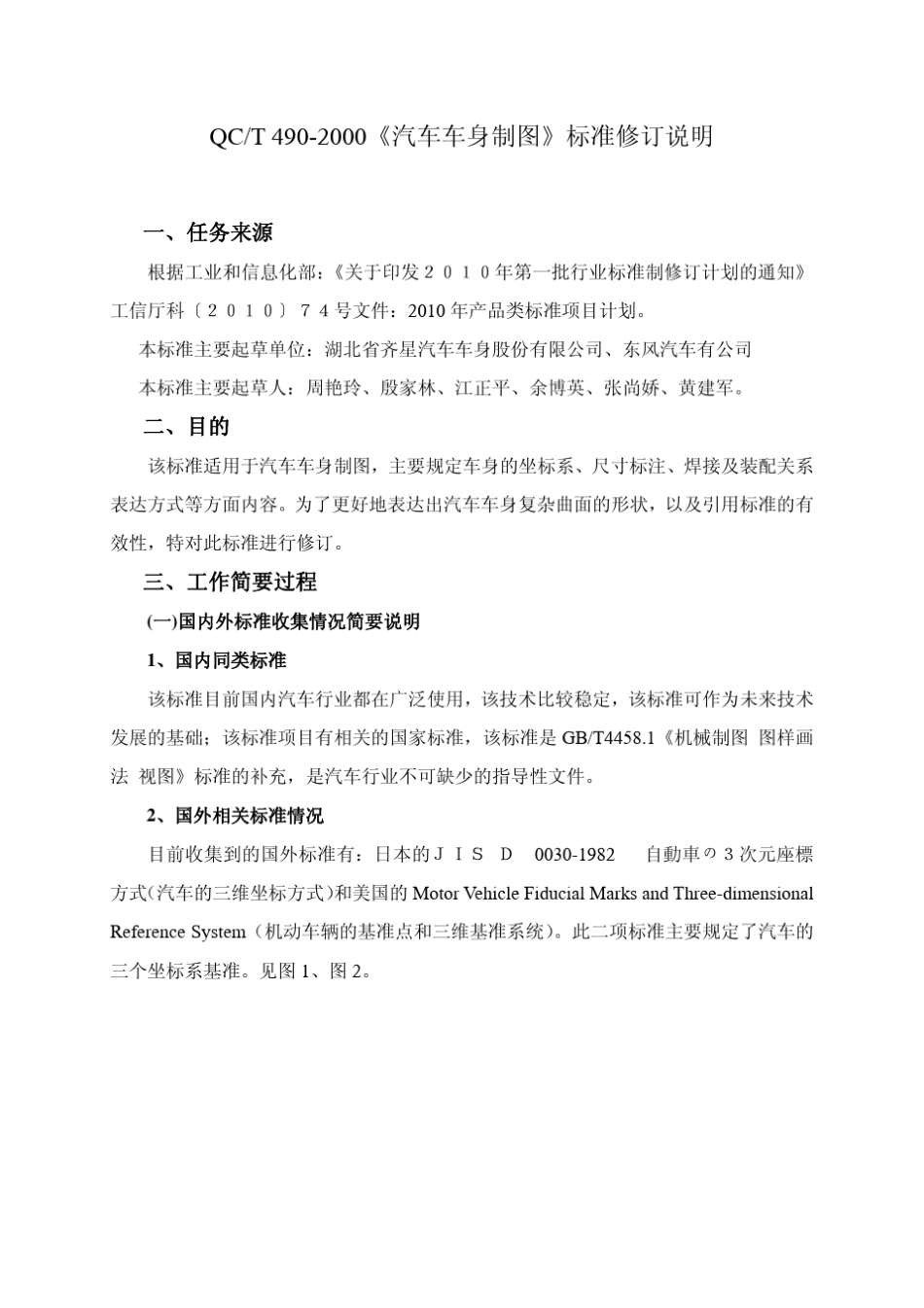 QC/T 490-2000《汽车车身制图》标准修订说明

一、任务来源

根据工业和信息化部：《关于印发２０１０年第一批行业标准制修订计划的通知》工信厅科〔２０１０〕７４号文件：2010 年产品类标准项目计划。

本标准主要起草单位：湖北省齐星汽车车身股份有限公司、东风汽车有公司

本标准主要起草人：周艳玲、殷家林、江正平、余博英、张尚娇、黄建军。

二、目的

该标准适用于汽车车身制图，主要规定车身的坐标系、尺寸标注、焊接及装配关系表达方式等方面内容。为了更好地表达出汽车车身复杂曲面的形状，以及引用标准的有效性，特对此标准进行修订。

三、工作简要过程

(一)国内外标准收集情况简要说明

1、国内同类标准

该标准目前国内汽车行业都在广泛使用，该技术比较稳定，该标准可作为未来技术发展的基础；该标准项目有相关的国家标准，该标准是 GB/T4458.1《机械制图 图样画法 视图》标准的补充，是汽车行业不可缺少的指导性文件。

2、国外相关标准情况

目前收集到的国外标准有：日本的ＪＩＳ Ｄ 0030-1982 自動車の３次元座標方式(汽车的三维坐标方式)和美国的 Motor Vehicle Fiducial Marks and Three-dimensional Reference System（机动车辆的基准点和三维基准系统）。此二项标准主要规定了汽车的三个坐标系基准。见图 1、图 2。